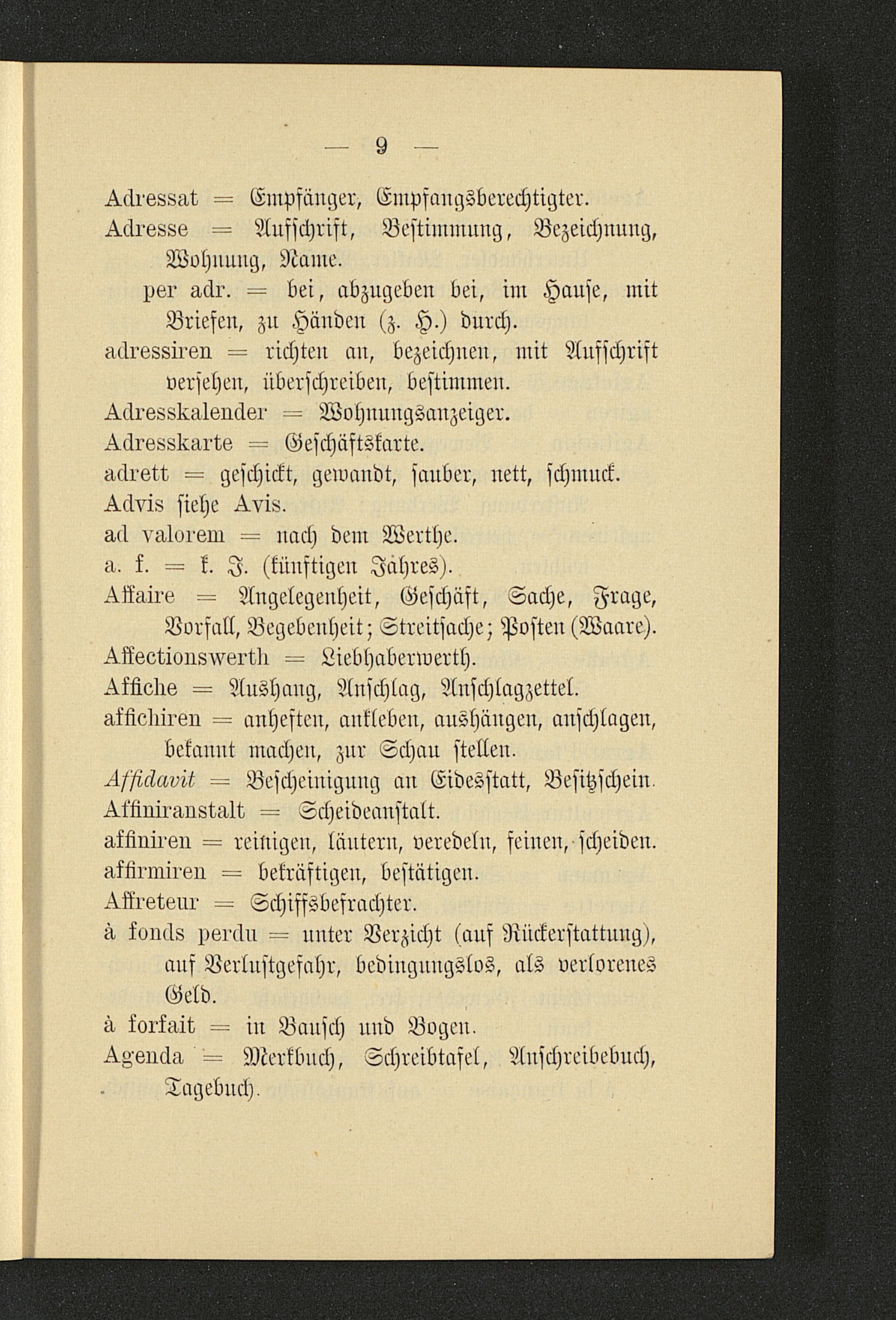 — 9 —

Adressat = Empfänger, Empfangsberechtigter.
Adresse = Aufschrift, Bestimmung, Bezeichnung, Wohnung, Name.
per adr. = bei, abzugeben bei, im Hause, mit Briefen, zu Händen (z. H.) durch.
adressiren = richten an, bezeichnen, mit Aufschrift versehen, überschreiben, bestimmen.
Adresskalender = Wohnungsanzeiger.
Adresskarte = Geschäftskarte.
adrett = geschickt, gewandt, sauber, nett, schmuck.
Advis siehe Avis.
ad valorem = nach dem Werthe.
a. f. = k. J. (künftigen Jahres).
Affaire = Angelegenheit, Geschäft, Sache, Frage, Vorfall, Begebenheit; Streitsache; Posten (Waare).
Affectionswerth = Liebhaberwerth.
Affiche = Aushang, Anschlag, Anschlagzettel.
affichiren = anheften, ankleben, aushängen, anschlagen, bekannt machen, zur Schau stellen.
Affidavit = Bescheinigung an Eidesstatt, Besitzschein.
Affiniranstalt = Scheideanstalt.
affiniren = reinigen, läutern, veredeln, feinen, scheiden.
affirmiren = bekräftigen, bestätigen.
Affreteur = Schiffsbefrachter.
à fonds perdu = unter Verzicht (auf Rückerstattung), auf Verlustgefahr, bedingungslos, als verlorenes Geld.
à forfait = in Bausch und Bogen.
Agenda = Merkbuch, Schreibtafel, Anschreibebuch, Tagebuch.